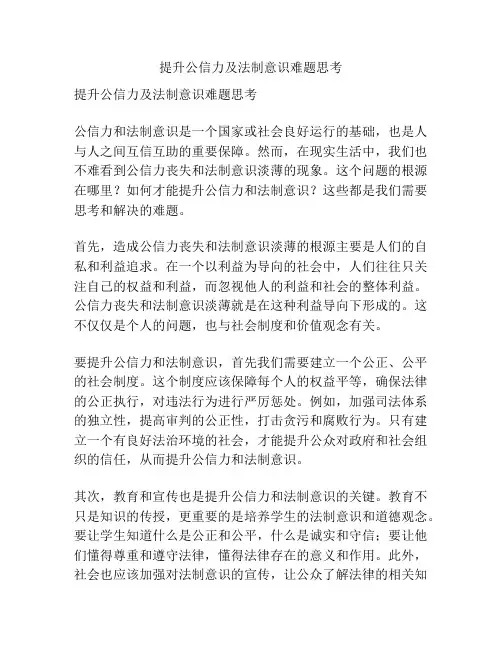 提升公信力及法制意识难题思考

提升公信力及法制意识难题思考

公信力和法制意识是一个国家或社会良好运行的基础，也是人与人之间互信互助的重要保障。然而，在现实生活中，我们也不难看到公信力丧失和法制意识淡薄的现象。这个问题的根源在哪里？如何才能提升公信力和法制意识？这些都是我们需要思考和解决的难题。

首先，造成公信力丧失和法制意识淡薄的根源主要是人们的自私和利益追求。在一个以利益为导向的社会中，人们往往只关注自己的权益和利益，而忽视他人的利益和社会的整体利益。公信力丧失和法制意识淡薄就是在这种利益导向下形成的。这不仅仅是个人的问题，也与社会制度和价值观念有关。

要提升公信力和法制意识，首先我们需要建立一个公正、公平的社会制度。这个制度应该保障每个人的权益平等，确保法律的公正执行，对违法行为进行严厉惩处。例如，加强司法体系的独立性，提高审判的公正性，打击贪污和腐败行为。只有建立一个有良好法治环境的社会，才能提升公众对政府和社会组织的信任，从而提升公信力和法制意识。

其次，教育和宣传也是提升公信力和法制意识的关键。教育不只是知识的传授，更重要的是培养学生的法制意识和道德观念。要让学生知道什么是公正和公平，什么是诚实和守信；要让他们懂得尊重和遵守法律，懂得法律存在的意义和作用。此外，社会也应该加强对法制意识的宣传，让公众了解法律的相关知